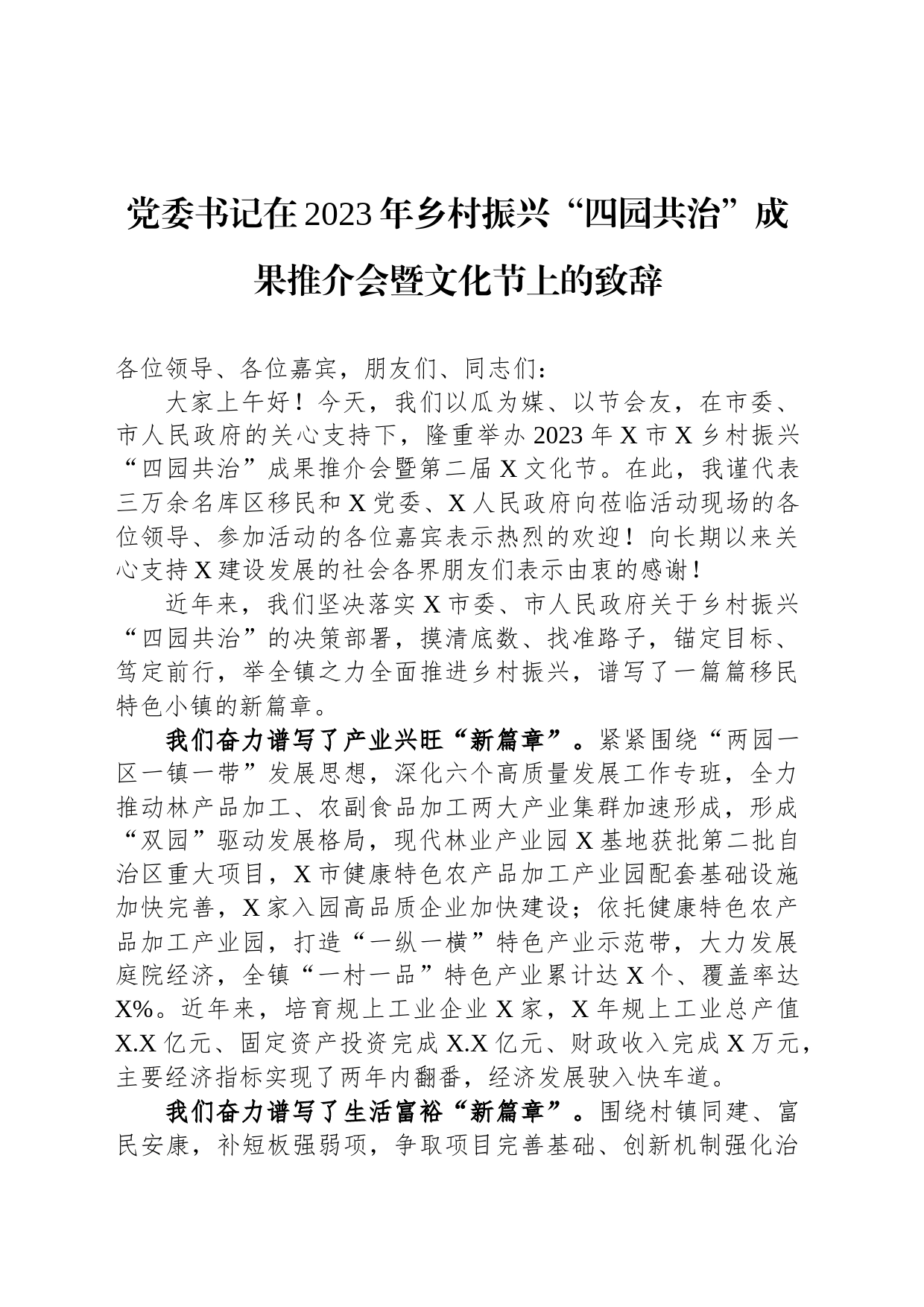 党委书记在2023年乡村振兴“四园共治”成果推介会暨文化节上的致辞

各位领导、各位嘉宾，朋友们、同志们：

大家上午好！今天，我们以瓜为媒、以节会友，在市委、市人民政府的关心支持下，隆重举办2023年X市X乡村振兴“四园共治”成果推介会暨第二届X文化节。在此，我谨代表三万余名库区移民和X党委、X人民政府向莅临活动现场的各位领导、参加活动的各位嘉宾表示热烈的欢迎！向长期以来关心支持X建设发展的社会各界朋友们表示由衷的感谢！

近年来，我们坚决落实X市委、市人民政府关于乡村振兴“四园共治”的决策部署，摸清底数、找准路子，锚定目标、笃定前行，举全镇之力全面推进乡村振兴，谱写了一篇篇移民特色小镇的新篇章。

我们奋力谱写了产业兴旺“新篇章”。紧紧围绕“两园一区一镇一带”发展思想，深化六个高质量发展工作专班，全力推动林产品加工、农副食品加工两大产业集群加速形成，形成“双园”驱动发展格局，现代林业产业园X基地获批第二批自治区重大项目，X市健康特色农产品加工产业园配套基础设施加快完善，X家入园高品质企业加快建设；依托健康特色农产品加工产业园，打造“一纵一横”特色产业示范带，大力发展庭院经济，全镇“一村一品”特色产业累计达X个、覆盖率达X%。近年来，培育规上工业企业X家，X年规上工业总产值X.X亿元、固定资产投资完成X.X亿元、财政收入完成X万元，主要经济指标实现了两年内翻番，经济发展驶入快车道。

我们奋力谱写了生活富裕“新篇章”。围绕村镇同建、富民安康，补短板强弱项，争取项目完善基础、创新机制强化治